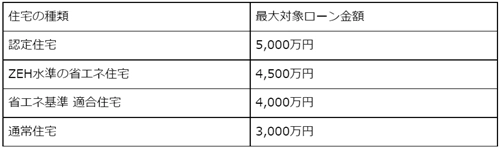 | 住宅の種類 | 最大対象ローン金額 |
|---|---|
| 認定住宅 | 5,000万円 |
| ZEH水準の省エネ住宅 | 4,500万円 |
| 省エネ基準 適合住宅 | 4,000万円 |
| 通常住宅 | 3,000万円 |